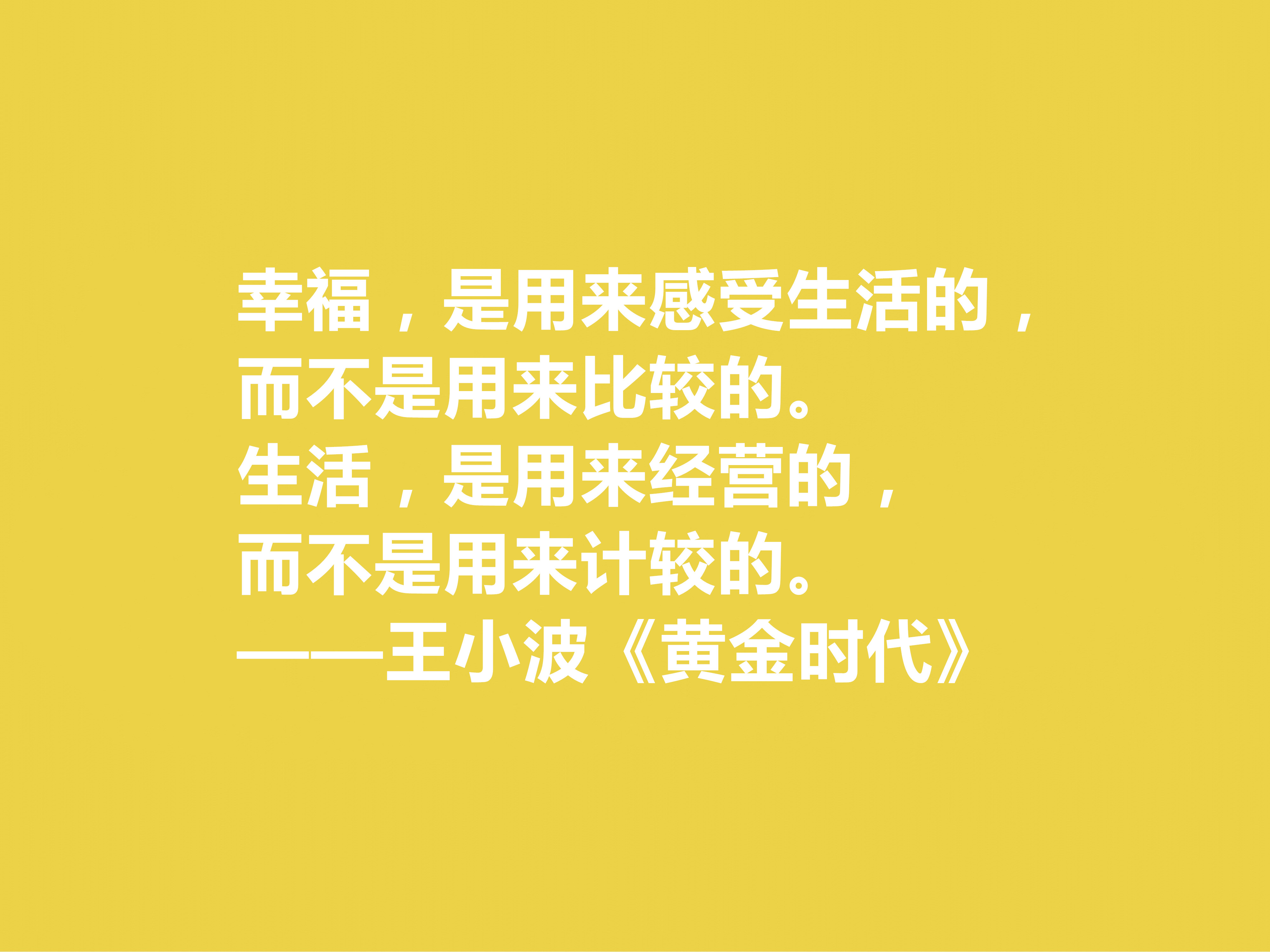 幸福，是用来感受生活的，
而不是用来比较的。
生活，是用来经营的，
而不是用来计较的。
——王小波《黄金时代》